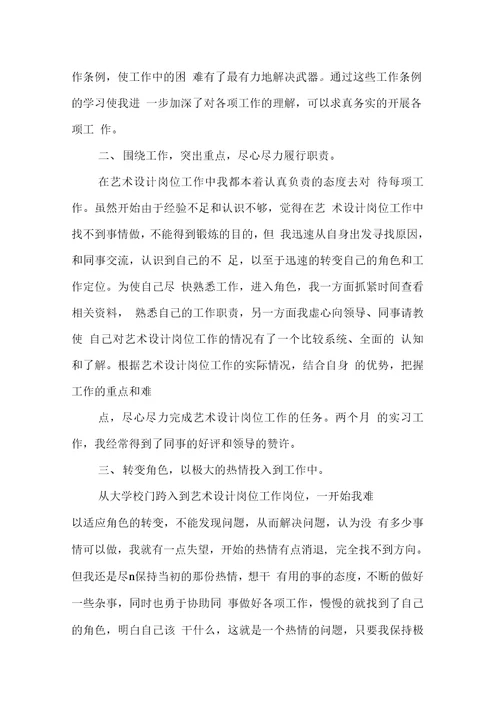 作条例，使工作中的困 难有了最有力地解决武器。通过这些工作条例的学习使我进 一步加深了对各项工作的理解，可以求真务实的开展各项工 作。

二、围绕工作，突出重点，尽心尽力履行职责。

在艺术设计岗位工作中我都本着认真负责的态度去对 待每项工作。虽然开始由于经验不足和认识不够，觉得在艺 术设计岗位工作中找不到事情做，不能得到锻炼的目的，但 我迅速从自身出发寻找原因，和同事交流，认识到自己的不 足，以至于迅速的转变自己的角色和工作定位。为使自己尽 快熟悉工作，进入角色，我一方面抓紧时间查看相关资料， 熟悉自己的工作职责，另一方面我虚心向领导、同事请教使 自己对艺术设计岗位工作的情况有了一个比较系统、全面的 认知和了解。根据艺术设计岗位工作的实际情况，结合自身 的优势，把握工作的重点和难

点，尽心尽力完成艺术设计岗位工作的任务。两个月 的实习工作，我经常得到了同事的好评和领导的赞许。

三、转变角色，以极大的热情投入到工作中。

从大学校门跨入到艺术设计岗位工作岗位，一开始我难

以适应角色的转变，不能发现问题，从而解决问题，认为没 有多少事情可以做，我就有一点失望，开始的热情有点消退，完全找不到方向。但我还是尽n保持当初的那份热情，想干 有用的事的态度，不断的做好一些杂事，同时也勇于协助同 事做好各项工作，慢慢的就找到了自己的角色，明白自己该 干什么，这就是一个热情的问题，只要我保持极